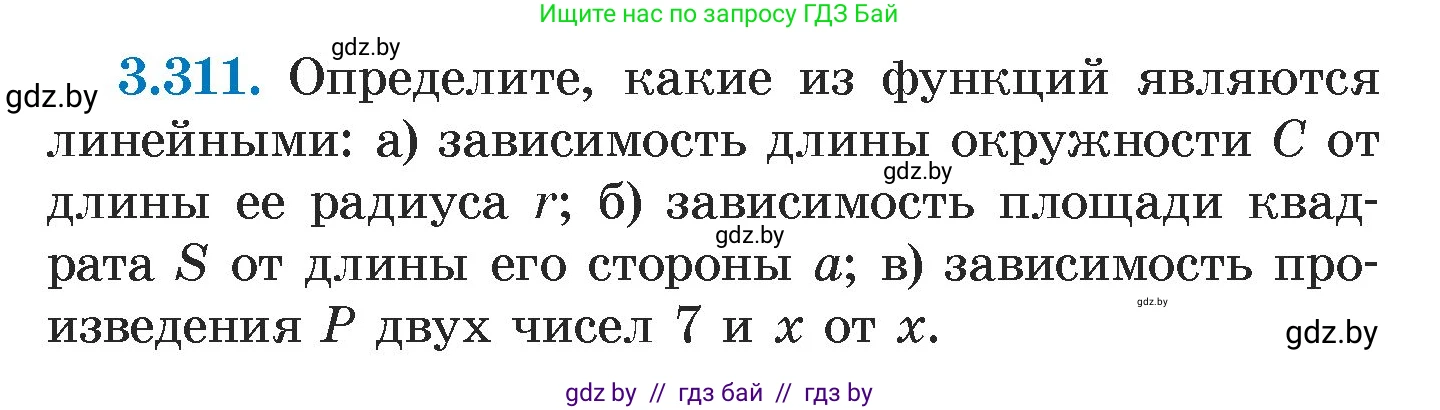 Ищите нас по запросу ГДЗ Бай

gdz.by

gdz.by **3.311.** Определите, какие из функций являются линейными: а) зависимость длины окружности $C$ от длины ее радиуса $r$; б) зависимость площади квадрата $S$ от длины его стороны $a$; в) зависимость произведения $P$ двух чисел 7 и $x$ от $x$.

gdz.by

gdz.by

gdz.by

gdz.by

gdz by // гдз бай // гдз by